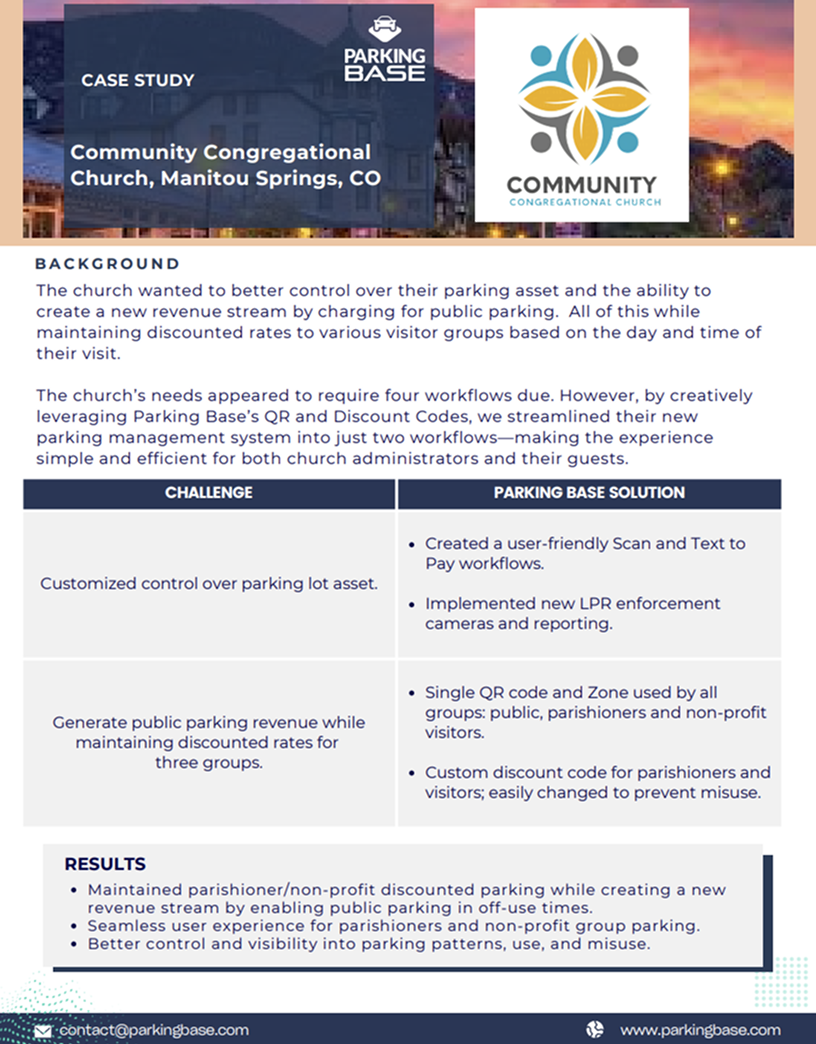 CASE STUDY

PARKING BASE

Community Congregational Church, Manitou Springs, CO

COMMUNITY
CONGREGATIONAL CHURCH

BACKGROUND

The church wanted to better control over their parking asset and the ability to create a new revenue stream by charging for public parking. All of this while maintaining discounted rates to various visitor groups based on the day and time of their visit.

The church's needs appeared to require four workflows due. However, by creatively leveraging Parking Base's QR and Discount Codes, we streamlined their new parking management system into just two workflows—making the experience simple and efficient for both church administrators and their guests.

| CHALLENGE | PARKING BASE SOLUTION |
|---|---|
| Customized control over parking lot asset. | • Created a user-friendly Scan and Text to Pay workflows. • Implemented new LPR enforcement cameras and reporting. |
| Generate public parking revenue while maintaining discounted rates for three groups. | • Single QR code and Zone used by all groups: public, parishioners and non-profit visitors. • Custom discount code for parishioners and visitors; easily changed to prevent misuse. |

RESULTS
• Maintained parishioner/non-profit discounted parking while creating a new revenue stream by enabling public parking in off-use times.
• Seamless user experience for parishioners and non-profit group parking.
• Better control and visibility into parking patterns, use, and misuse.

contact@parkingbase.com
www.parkingbase.com